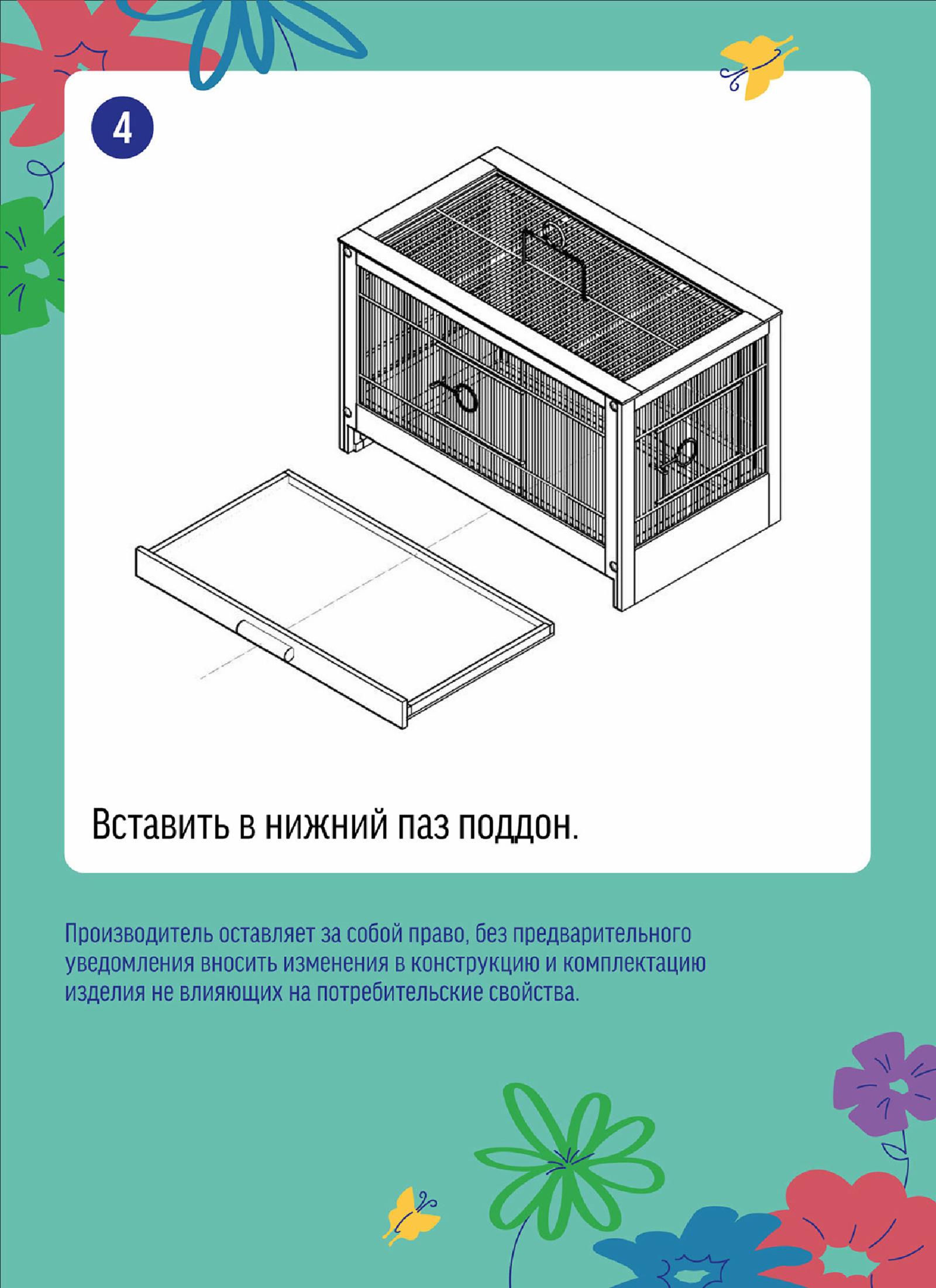 4

Вставить в нижний паз поддон.

Производитель оставляет за собой право, без предварительного уведомления вносить изменения в конструкцию и комплектацию изделия не влияющих на потребительские свойства.